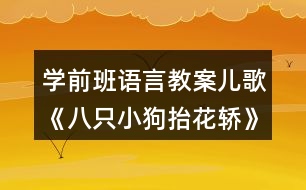 学前班语言教案儿歌《八只小狗抬花轿》